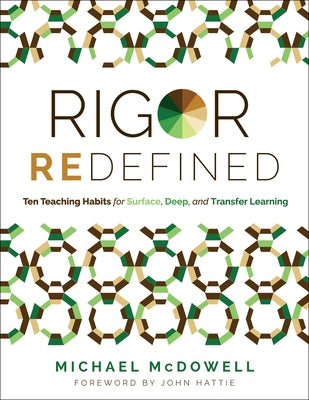 RIGOR

REDEFINED

Ten Teaching Habits for Surface, Deep, and Transfer Learning

MICHAEL McDOWELL

FOREWORD BY JOHN HATTIE